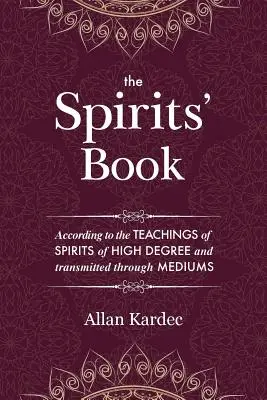 the
Spirits'
Book

According to the TEACHINGS of SPIRITS of HIGH DEGREE and transmitted through MEDIUMS

Allan Kardec